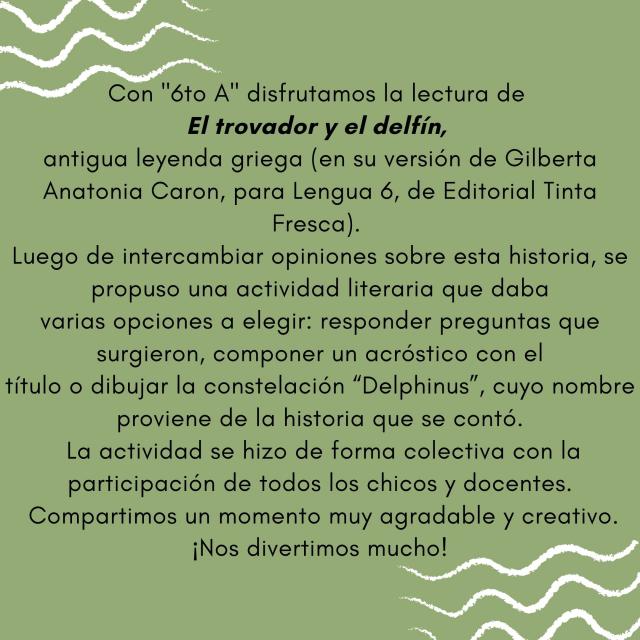 Con "6to A" disfrutamos la lectura de
El trovador y el delfín,
antigua leyenda griega (en su versión de Gilberta Anatonia Caron, para Lengua 6, de Editorial Tinta Fresca).
Luego de intercambiar opiniones sobre esta historia, se propuso una actividad literaria que daba varias opciones a elegir: responder preguntas que surgieron, componer un acróstico con el título o dibujar la constelación “Delphinus”, cuyo nombre proviene de la historia que se contó.
La actividad se hizo de forma colectiva con la participación de todos los chicos y docentes.
Compartimos un momento muy agradable y creativo.
¡Nos divertimos mucho!